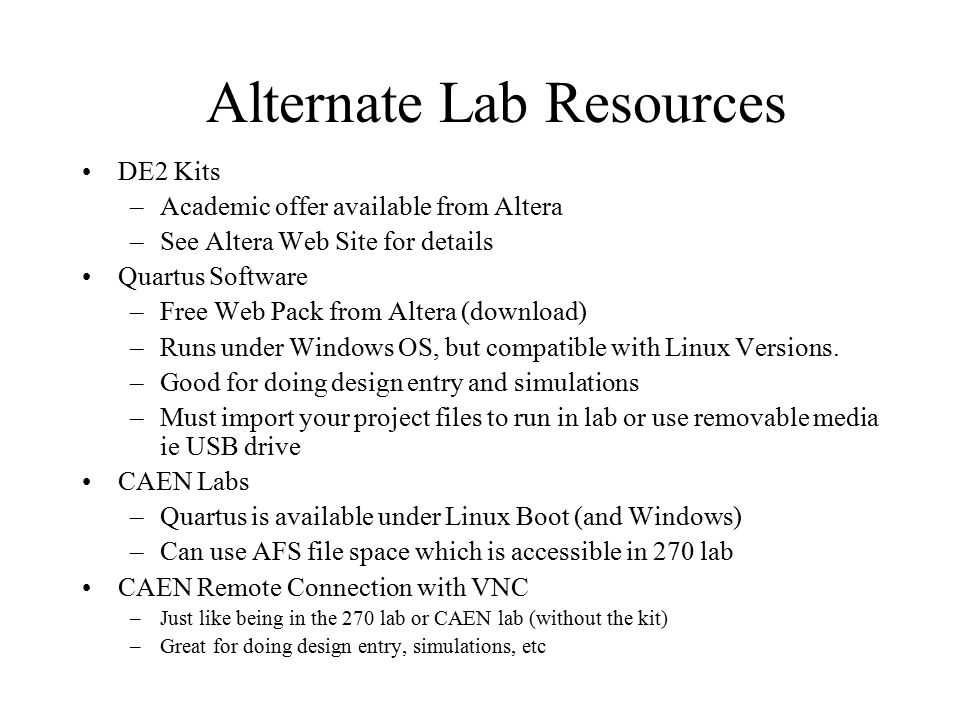 Alternate Lab Resources

• DE2 Kits
– Academic offer available from Altera
– See Altera Web Site for details
• Quartus Software
– Free Web Pack from Altera (download)
– Runs under Windows OS, but compatible with Linux Versions.
– Good for doing design entry and simulations
– Must import your project files to run in lab or use removable media ie USB drive
• CAEN Labs
– Quartus is available under Linux Boot (and Windows)
– Can use AFS file space which is accessible in 270 lab
• CAEN Remote Connection with VNC
– Just like being in the 270 lab or CAEN lab (without the kit)
– Great for doing design entry, simulations, etc